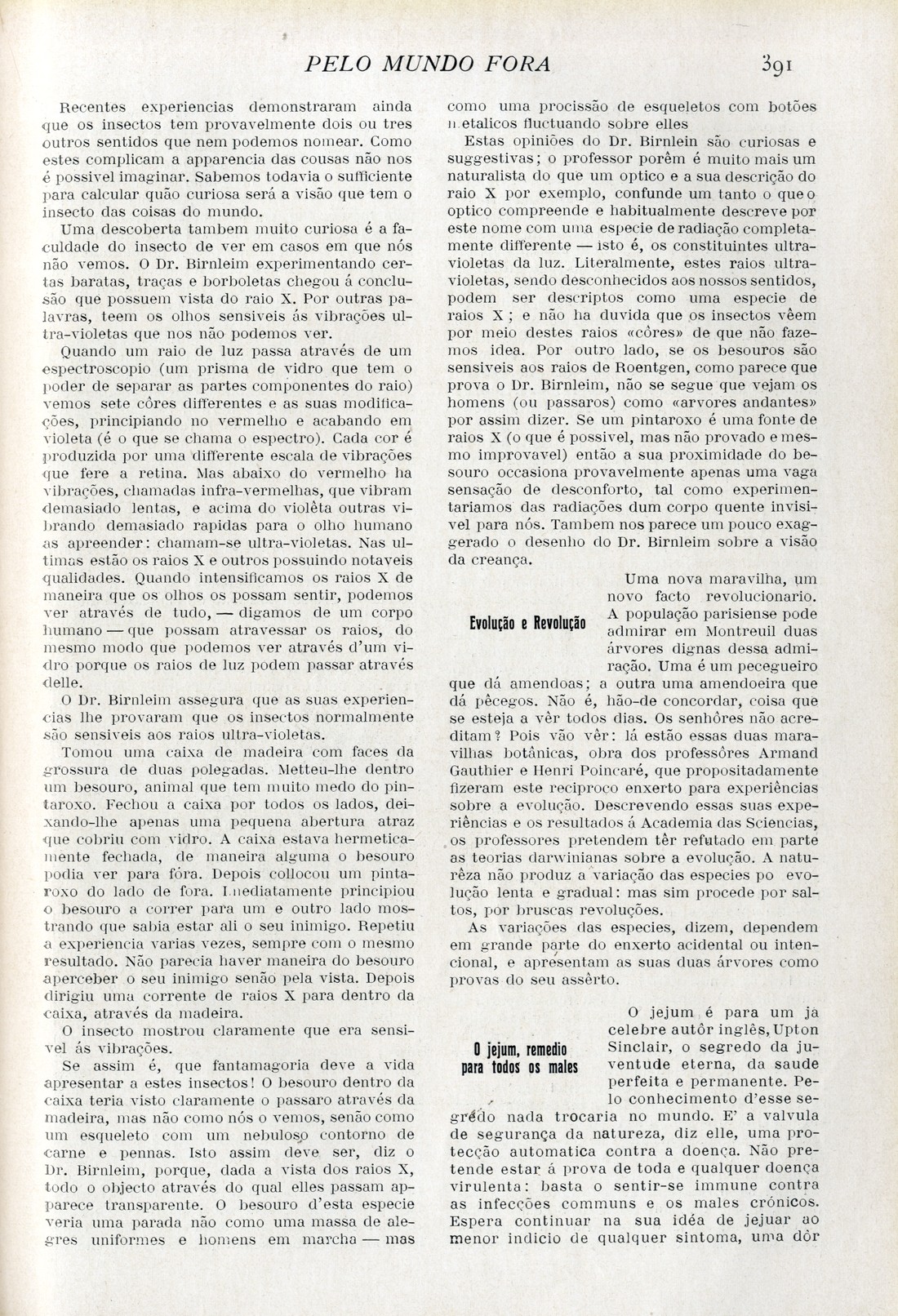 PELO MUNDO FORA 391

Recentes experiencias demonstraram ainda que os insectos tem provavelmente dois ou tres outros sentidos que nem podemos nomear. Como estes complicam a apparencia das cousas não nos é possivel imaginar. Sabemos todavia o sufficiente para calcular quão curiosa será a visão que tem o insecto das coisas do mundo.

Uma descoberta tambem muito curiosa é a faculdade do insecto de ver em casos em que nós não vemos. O Dr. Birnleim experimentando certas baratas, traças e borboletas chegou á conclusão que possuem vista do raio X. Por outras palavras, teem os olhos sensiveis ás vibrações ultra-violetas que nos não podemos ver.

Quando um raio de luz passa através de um espectroscopio (um prisma de vidro que tem o poder de separar as partes componentes do raio) vemos sete côres differentes e as suas modificações, principiando no vermelho e acabando em violeta (é o que se chama o espectro). Cada cor é produzida por uma differente escala de vibrações que fere a retina. Mas abaixo do vermelho ha vibrações, chamadas infra-vermelhas, que vibram demasiado lentas, e acima do violêta outras vibrando demasiado rapidas para o olho humano as apreender: chamam-se ultra-violetas. Nas ultimas estão os raios X e outros possuindo notaveis qualidades. Quando intensificamos os raios X de maneira que os olhos os possam sentir, podemos ver através de tudo, — digamos de um corpo humano — que possam atravessar os raios, do mesmo modo que podemos ver através d'um vidro porque os raios de luz podem passar através delle.

O Dr. Birnleim assegura que as suas experiencias lhe provaram que os insectos normalmente são sensiveis aos raios ultra-violetas.

Tomou uma caixa de madeira com faces da grossura de duas polegadas. Metteu-lhe dentro um besouro, animal que tem muito medo do pintaroxo. Fechou a caixa por todos os lados, deixando-lhe apenas uma pequena abertura atraz que cobriu com vidro. A caixa estava hermeticamente fechada, de maneira alguma o besouro podia ver para fóra. Depois collocou um pintaroxo do lado de fora. Imediatamente principiou o besouro a correr para um e outro lado mostrando que sabia estar ali o seu inimigo. Repetiu a experiencia varias vezes, sempre com o mesmo resultado. Não parecia haver maneira do besouro aperceber o seu inimigo senão pela vista. Depois dirigiu uma corrente de raios X para dentro da caixa, através da madeira.

O insecto mostrou claramente que era sensivel ás vibrações.

Se assim é, que fantamagoria deve a vida apresentar a estes insectos! O besouro dentro da caixa teria visto claramente o passaro através da madeira, mas não como nós o vemos, senão como um esqueleto com um nebuloso contorno de carne e pennas. Isto assim deve ser, diz o Dr. Birnleim, porque, dada a vista dos raios X, todo o objecto através do qual elles passam apparece transparente. O besouro d'esta especie veria uma parada não como uma massa de alegres uniformes e homens em marcha — mas como uma procissão de esqueletos com botões metalicos fluctuando sobre elles

Estas opiniões do Dr. Birnlein são curiosas e suggestivas; o professor porêm é muito mais um naturalista do que um optico e a sua descrição do raio X por exemplo, confunde um tanto o que o optico compreende e habitualmente descreve por este nome com uma especie de radiação completamente differente — isto é, os constituintes ultra-violetas da luz. Literalmente, estes raios ultra-violetas, sendo desconhecidos aos nossos sentidos, podem ser descriptos como uma especie de raios X; e não ha duvida que os insectos vêem por meio destes raios «côres» de que não fazemos idea. Por outro lado, se os besouros são sensiveis aos raios de Roentgen, como parece que prova o Dr. Birnleim, não se segue que vejam os homens (ou passaros) como «arvores andantes» por assim dizer. Se um pintaroxo é uma fonte de raios X (o que é possivel, mas não provado e mesmo improvavel) então a sua proximidade do besouro occasiona provavelmente apenas uma vaga sensação de desconforto, tal como experimentariamos das radiações dum corpo quente invisivel para nós. Tambem nos parece um pouco exaggerado o desenho do Dr. Birnleim sobre a visão da creança.

Evolução e Revolução

Uma nova maravilha, um novo facto revolucionario. A população parisiense pode admirar em Montreuil duas árvores dignas dessa admiração. Uma é um pecegueiro que dá amendoas; a outra uma amendoeira que dá pêcegos. Não é, hão-de concordar, coisa que se esteja a vêr todos dias. Os senhôres não acreditam? Pois vão vêr: lá estão essas duas maravilhas botânicas, obra dos professôres Armand Gauthier e Henri Poincaré, que propositadamente fizeram este reciproco enxerto para experiências sobre a evolução. Descrevendo essas suas experiências e os resultados á Academia das Sciencias, os professores pretendem têr refutado em parte as teorias darwinianas sobre a evolução. A naturêza não produz a variação das especies po evolução lenta e gradual: mas sim procede por saltos, por bruscas revoluções.

As variações das especies, dizem, dependem em grande parte do enxerto acidental ou intencional, e apresentam as suas duas árvores como provas do seu assêrto.

O jejum, remedio para todos os males

O jejum é para um ja celebre autôr inglês, Upton Sinclair, o segredo da juventude eterna, da saude perfeita e permanente. Pelo conhecimento d'esse segrêdo nada trocaria no mundo. E' a valvula de segurança da natureza, diz elle, uma protecção automatica contra a doença. Não pretende estar á prova de toda e qualquer doença virulenta: basta o sentir-se immune contra as infecções communs e os males crónicos. Espera continuar na sua idéa de jejuar ao menor indicio de qualquer sintoma, uma dôr